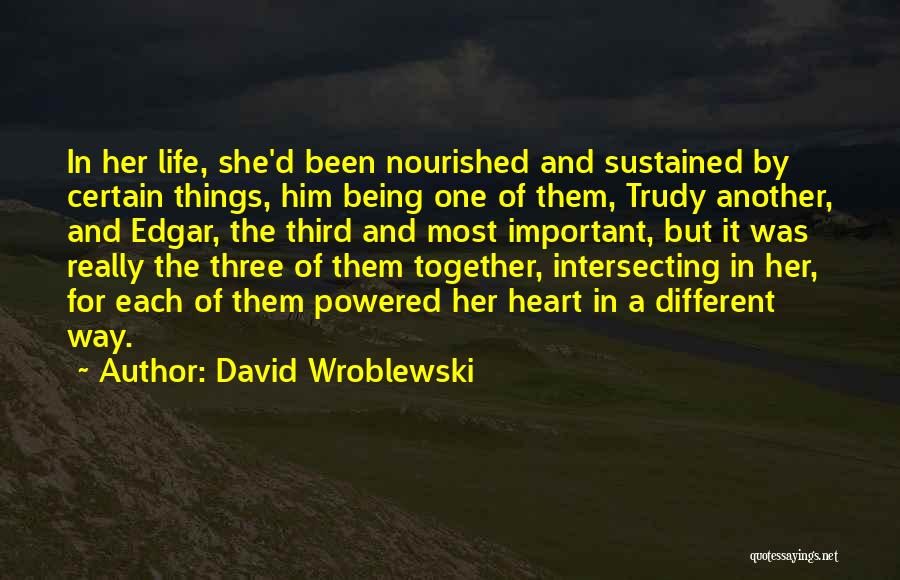 In her life, she'd been nourished and sustained by certain things, him being one of them, Trudy another, and Edgar, the third and most important, but it was really the three of them together, intersecting in her, for each of them powered her heart in a different way.

~ Author: David Wroblewski

quotessayings.net